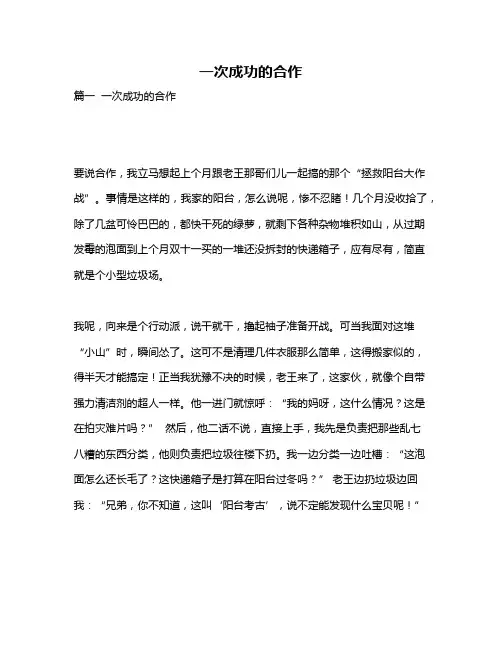 一次成功的合作

篇一 一次成功的合作

要说合作，我立马想起上个月跟老王那哥们儿一起搞的那个“拯救阳台大作战”。事情是这样的，我家的阳台，怎么说呢，惨不忍睹！几个月没收拾了，除了几盆可怜巴巴的，都快干死的绿萝，就剩下各种杂物堆积如山，从过期发霉的泡面到上个月双十一买的一堆还没拆封的快递箱子，应有尽有，简直就是个小型垃圾场。

我呢，向来是个行动派，说干就干，撸起袖子准备开战。可当我面对这堆“小山”时，瞬间怂了。这可不是清理几件衣服那么简单，这得搬家似的，得半天才能搞定！正当我犹豫不决的时候，老王来了，这家伙，就像个自带强力清洁剂的超人一样。他一进门就惊呼：“我的妈呀，这什么情况？这是在拍灾难片吗？” 然后，他二话不说，直接上手，我先是负责把那些乱七八糟的东西分类，他则负责把垃圾往楼下扔。我一边分类一边吐槽：“这泡面怎么还长毛了？这快递箱子是打算在阳台过冬吗？” 老王边扔垃圾边回我：“兄弟，你不知道，这叫‘阳台考古’，说不定能发现什么宝贝呢！”